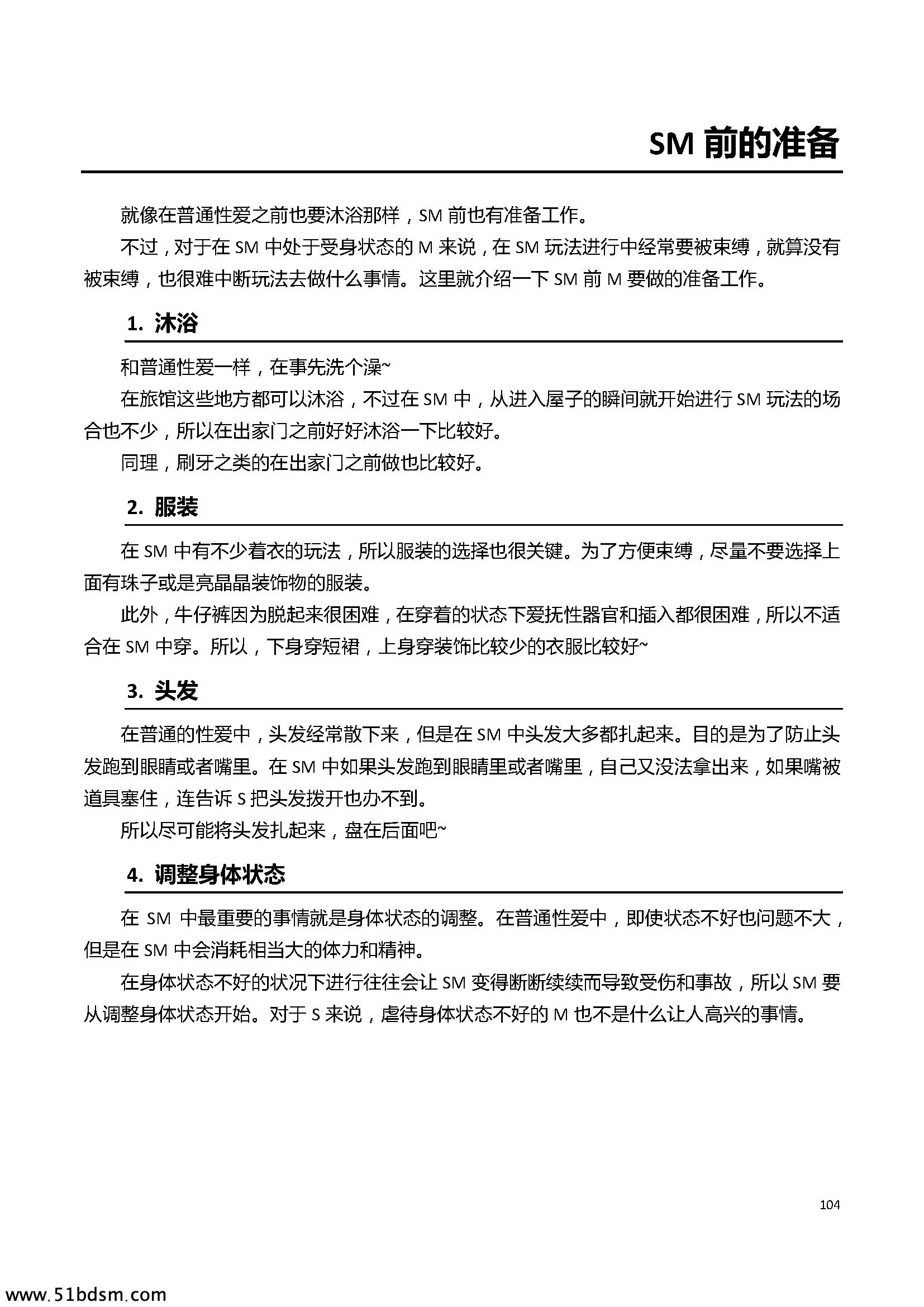 SM 前的准备

就像在普通性爱之前也要沐浴那样，SM 前也有准备工作。

不过，对于在 SM 中处于受身状态的 M 来说，在 SM 玩法进行中经常要被束缚，就算没有被束缚，也很难中断玩法去做什么事情。这里就介绍一下 SM 前 M 要做的准备工作。

1. 沐浴

和普通性爱一样，在事先洗个澡~

在旅馆这些地方都可以沐浴，不过在 SM 中，从进入屋子的瞬间就开始进行 SM 玩法的场合也不少，所以在出家门之前好好沐浴一下比较好。

同理，刷牙之类的在出家门之前做也比较好。

2. 服装

在 SM 中有不少着衣的玩法，所以服装的选择也很关键。为了方便束缚，尽量不要选择上面有珠子或是亮晶晶装饰物的服装。

此外，牛仔裤因为脱起来很困难，在穿着的状态下爱抚性器官和插入都很困难，所以不适合在 SM 中穿。所以，下身穿短裙，上身穿装饰比较少的衣服比较好~

3. 头发

在普通的性爱中，头发经常散下来，但是在 SM 中头发大多都扎起来。目的是为了防止头发跑到眼睛或者嘴里。在 SM 中如果头发跑到眼睛里或者嘴里，自己又没法拿出来，如果嘴被道具塞住，连告诉 S 把头发拨开也办不到。

所以尽可能将头发扎起来，盘在后面吧~

4. 调整身体状态

在 SM 中最重要的事情就是身体状态的调整。在普通性爱中，即使状态不好也问题不大，但是在 SM 中会消耗相当大的体力和精神。

在身体状态不好的状况下进行往往会让 SM 变得断断续续而导致受伤和事故，所以 SM 要从调整身体状态开始。对于 S 来说，虐待身体状态不好的 M 也不是什么让人高兴的事情。

104

www.51bdsm.com